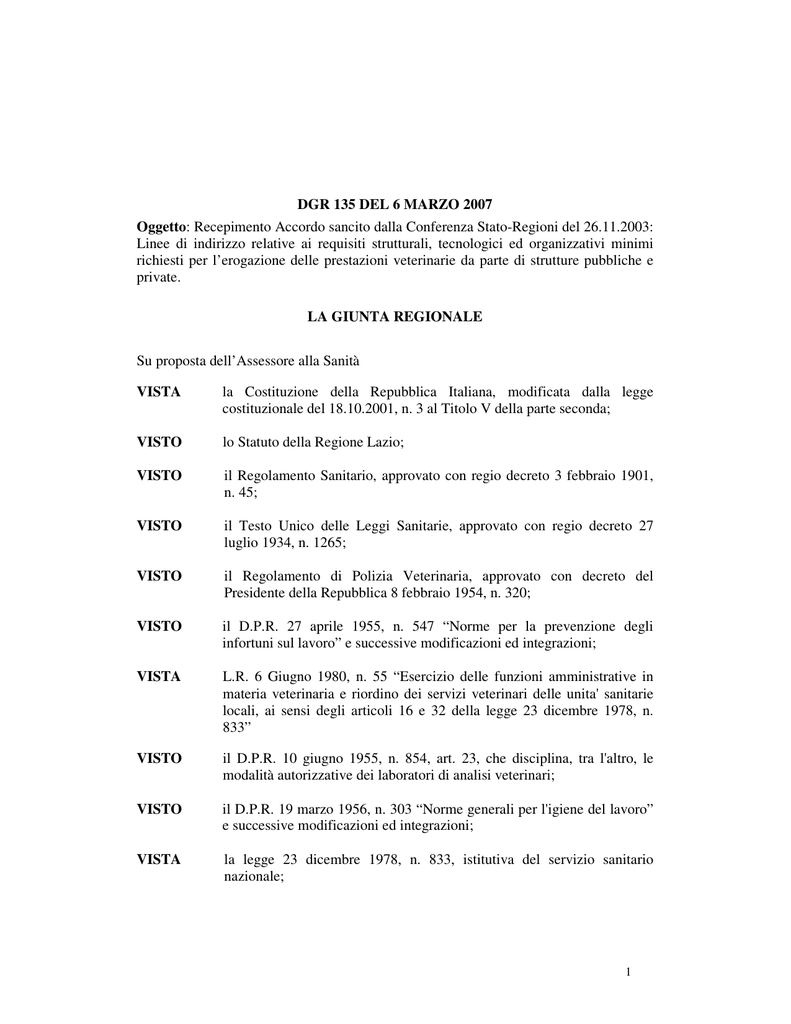 DGR 135 DEL 6 MARZO 2007

Oggetto: Recepimento Accordo sancito dalla Conferenza Stato-Regioni del 26.11.2003: Linee di indirizzo relative ai requisiti strutturali, tecnologici ed organizzativi minimi richiesti per l'erogazione delle prestazioni veterinarie da parte di strutture pubbliche e private.

LA GIUNTA REGIONALE

Su proposta dell'Assessore alla Sanità

VISTA la Costituzione della Repubblica Italiana, modificata dalla legge costituzionale del 18.10.2001, n. 3 al Titolo V della parte seconda;

VISTO lo Statuto della Regione Lazio;

VISTO il Regolamento Sanitario, approvato con regio decreto 3 febbraio 1901, n. 45;

VISTO il Testo Unico delle Leggi Sanitarie, approvato con regio decreto 27 luglio 1934, n. 1265;

VISTO il Regolamento di Polizia Veterinaria, approvato con decreto del Presidente della Repubblica 8 febbraio 1954, n. 320;

VISTO il D.P.R. 27 aprile 1955, n. 547 "Norme per la prevenzione degli infortuni sul lavoro" e successive modificazioni ed integrazioni;

VISTA L.R. 6 Giugno 1980, n. 55 "Esercizio delle funzioni amministrative in materia veterinaria e riordino dei servizi veterinari delle unita' sanitarie locali, ai sensi degli articoli 16 e 32 della legge 23 dicembre 1978, n. 833"

VISTO il D.P.R. 10 giugno 1955, n. 854, art. 23, che disciplina, tra l'altro, le modalità autorizzative dei laboratori di analisi veterinari;

VISTO il D.P.R. 19 marzo 1956, n. 303 "Norme generali per l'igiene del lavoro" e successive modificazioni ed integrazioni;

VISTA la legge 23 dicembre 1978, n. 833, istitutiva del servizio sanitario nazionale;

1